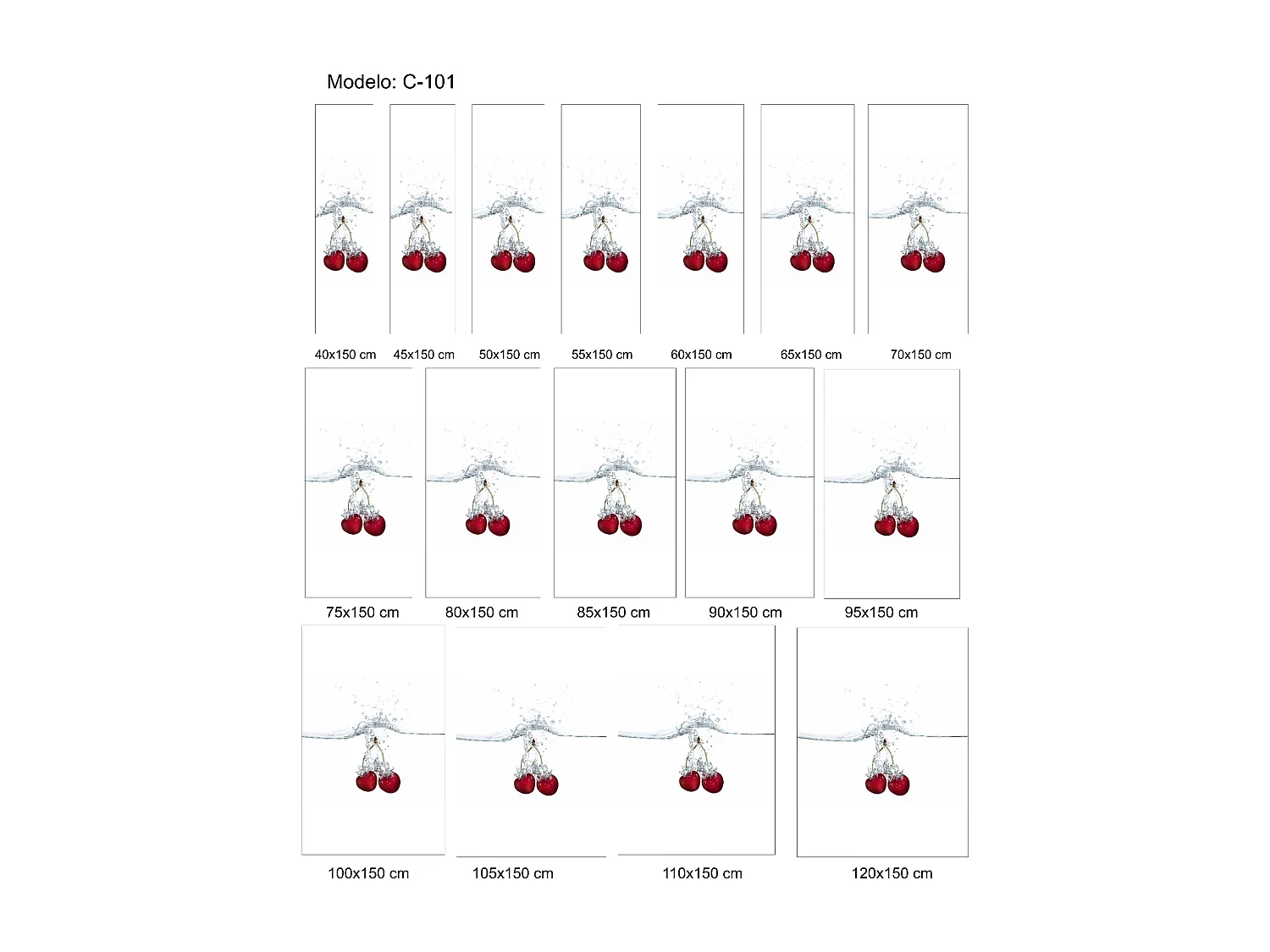 Modelo: C-101

40x150 cm
45x150 cm
50x150 cm
55x150 cm
60x150 cm
65x150 cm
70x150 cm

75x150 cm
80x150 cm
85x150 cm
90x150 cm
95x150 cm

100x150 cm
105x150 cm
110x150 cm
120x150 cm